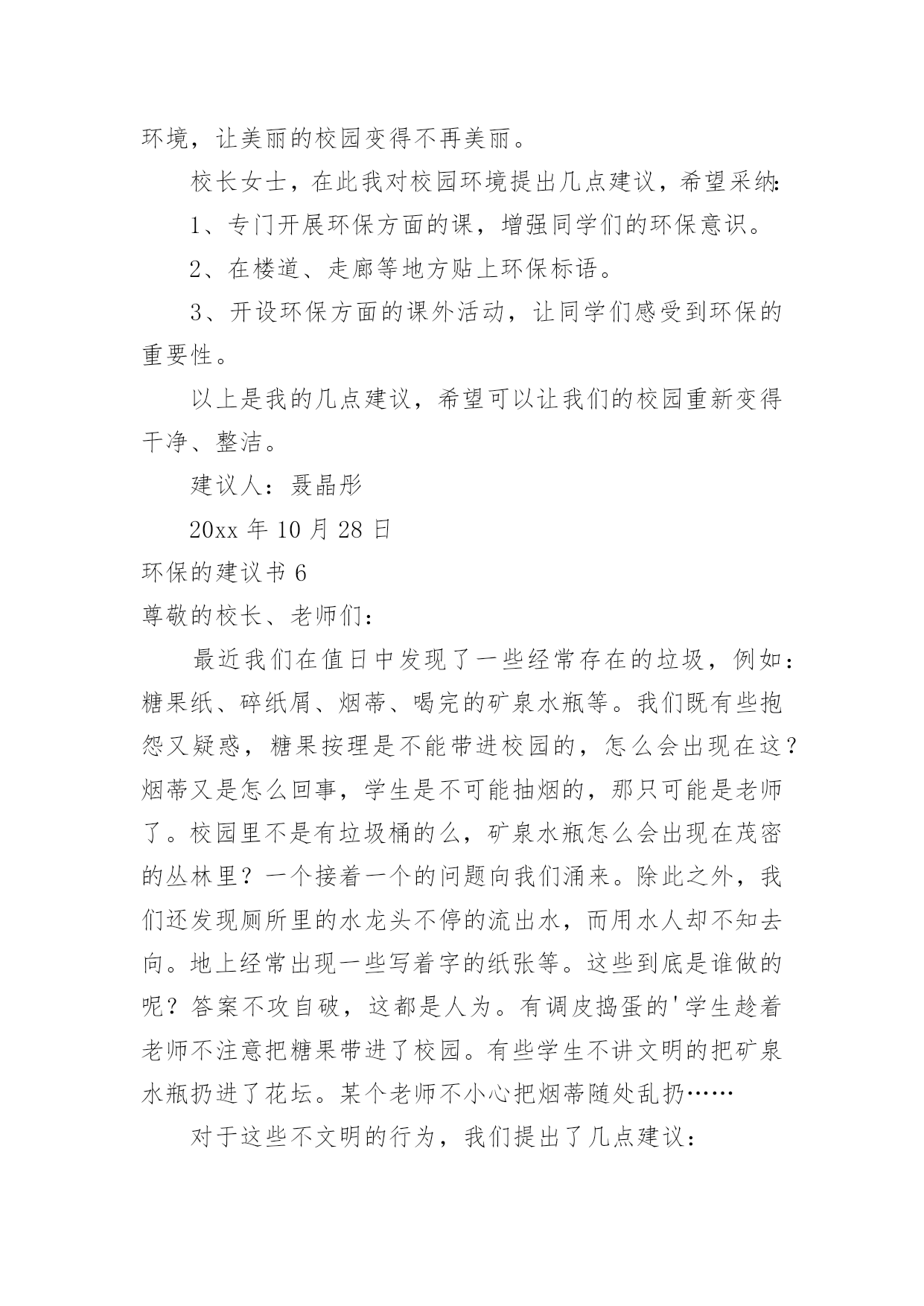 环境，让美丽的校园变得不再美丽。

校长女士，在此我对校园环境提出几点建议，希望采纳:

1、专门开展环保方面的课，增强同学们的环保意识。

2、在楼道、走廊等地方贴上环保标语。

3、开设环保方面的课外活动，让同学们感受到环保的重要性。

以上是我的几点建议，希望可以让我们的校园重新变得干净、整洁。

建议人：聂晶彤

20xx 年 10 月 28 日

环保的建议书 6

尊敬的校长、老师们：

最近我们在值日中发现了一些经常存在的垃圾，例如：糖果纸、碎纸屑、烟蒂、喝完的矿泉水瓶等。我们既有些抱怨又疑惑，糖果按理是不能带进校园的，怎么会出现在这？烟蒂又是怎么回事，学生是不可能抽烟的，那只可能是老师了。校园里不是有垃圾桶的么，矿泉水瓶怎么会出现在茂密的丛林里？一个接着一个的问题向我们涌来。除此之外，我们还发现厕所里的水龙头不停的流出水，而用水人却不知去向。地上经常出现一些写着字的纸张等。这些到底是谁做的呢？答案不攻自破，这都是人为。有调皮捣蛋的'学生趁着老师不注意把糖果带进了校园。有些学生不讲文明的把矿泉水瓶扔进了花坛。某个老师不小心把烟蒂随处乱扔……

对于这些不文明的行为，我们提出了几点建议：